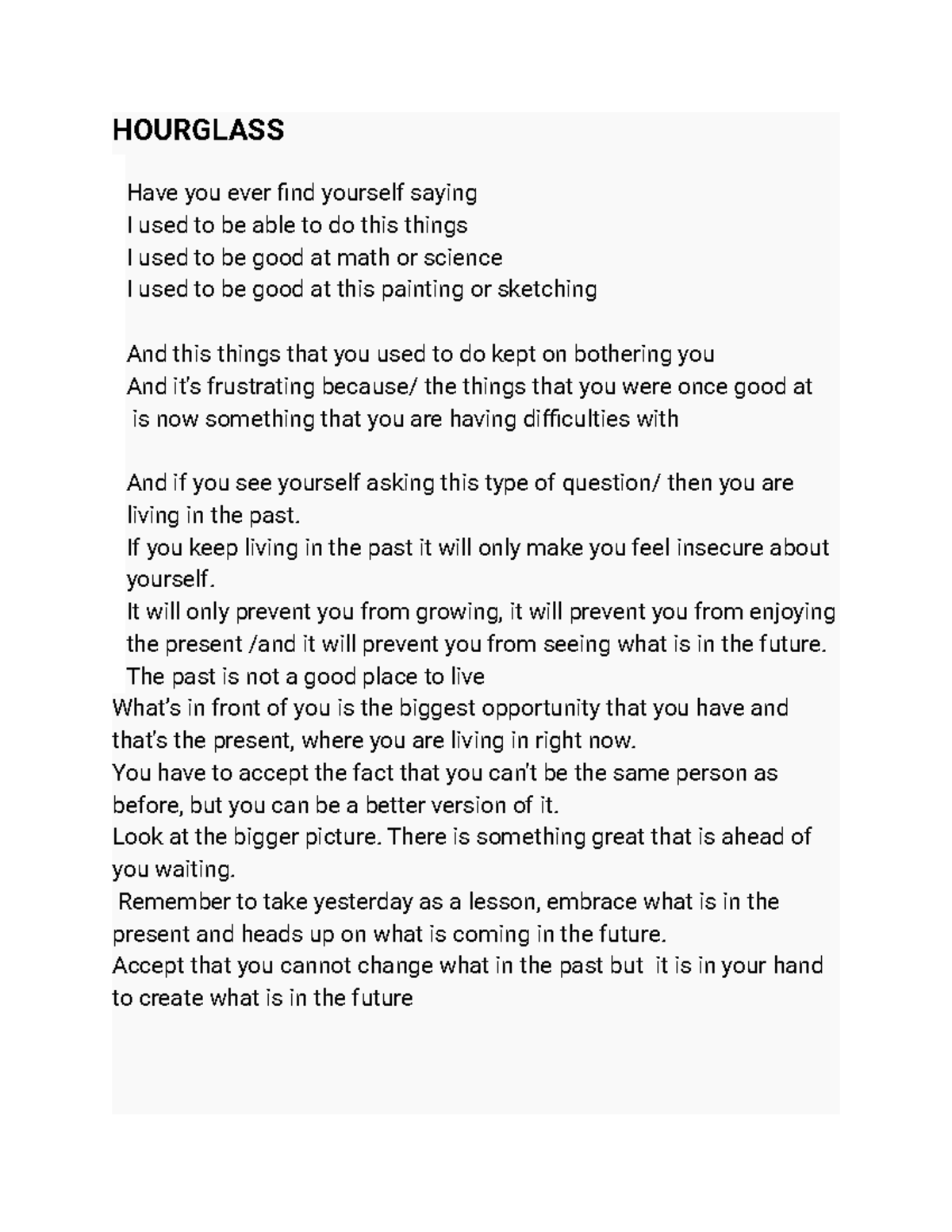 HOURGLASS

Have you ever find yourself saying
I used to be able to do this things
I used to be good at math or science
I used to be good at this painting or sketching

And this things that you used to do kept on bothering you
And it's frustrating because/ the things that you were once good at is now something that you are having difficulties with

And if you see yourself asking this type of question/ then you are living in the past.
If you keep living in the past it will only make you feel insecure about yourself.
It will only prevent you from growing, it will prevent you from enjoying the present /and it will prevent you from seeing what is in the future.
The past is not a good place to live
What's in front of you is the biggest opportunity that you have and that's the present, where you are living in right now.
You have to accept the fact that you can't be the same person as before, but you can be a better version of it.
Look at the bigger picture. There is something great that is ahead of you waiting.
Remember to take yesterday as a lesson, embrace what is in the present and heads up on what is coming in the future.
Accept that you cannot change what in the past but it is in your hand to create what is in the future